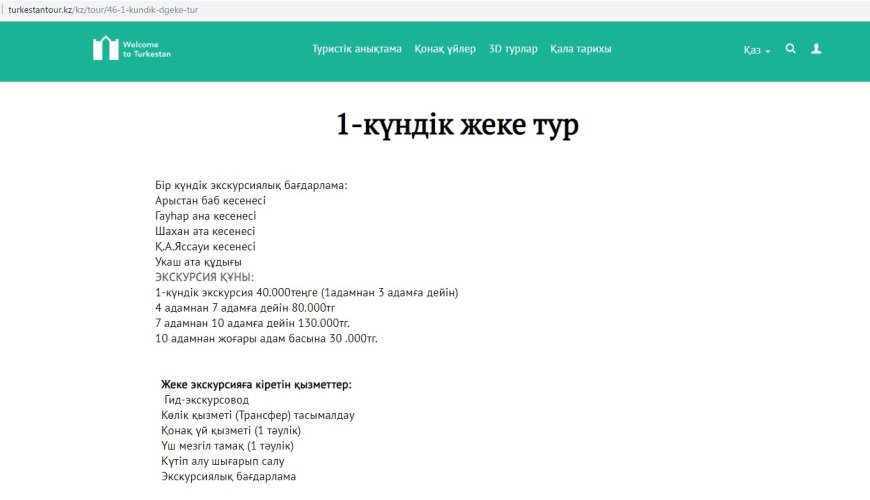 turkestantour.kz/kz/tour/46-1-kundik-dgeke-tur

Welcome to Turkestan

Туристік анықтама Қонақ үйлер 3D турлар Қала тарихы

Қаз

1-күндік жеке тур

Бір күндік экскурсиялық бағдарлама:
Арыстан баб кесенесі
Гауһар ана кесенесі
Шахан ата кесенесі
Қ.А.Яссауи кесенесі
Укаш ата құдығы
ЭКСКУРСИЯ ҚҰНЫ:
1-күндік экскурсия 40.000теңге (1адамнан 3 адамға дейін)
4 адамнан 7 адамға дейін 80.000тг
7 адамнан 10 адамға дейін 130.000тг.
10 адамнан жоғары адам басына 30 .000тг.

Жеке экскурсияға кіретін қызметтер:
Гид-экскурсовод
Көлік қызметі (Трансфер) тасымалдау
Қонақ үй қызметі (1 тәулік)
Үш мезгіл тамақ (1 тәулік)
Күтіп алу шығарып салу
Экскурсиялық бағдарлама